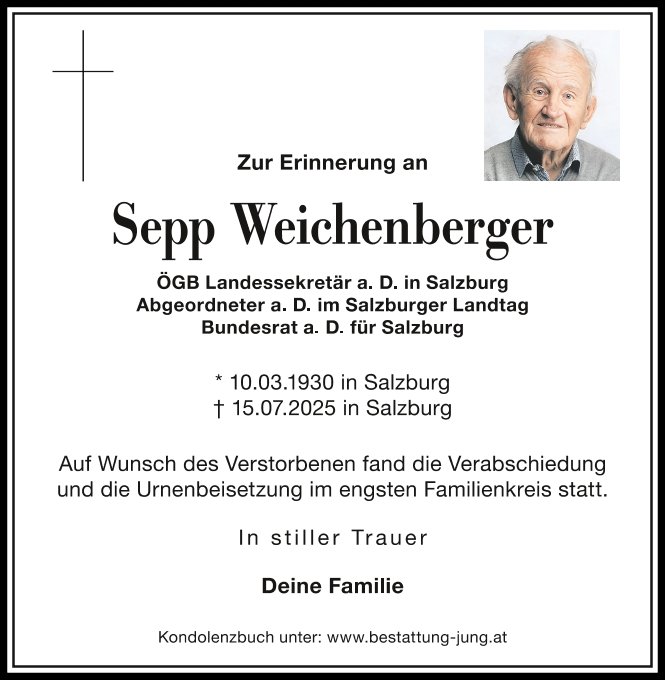 Zur Erinnerung an

Sepp Weichenberger

ÖGB Landessekretär a. D. in Salzburg
Abgeordneter a. D. im Salzburger Landtag
Bundesrat a. D. für Salzburg

* 10.03.1930 in Salzburg
† 15.07.2025 in Salzburg

Auf Wunsch des Verstorbenen fand die Verabschiedung und die Urnenbeisetzung im engsten Familienkreis statt.

In stiller Trauer

Deine Familie

Kondolenzbuch unter: www.bestattung-jung.at